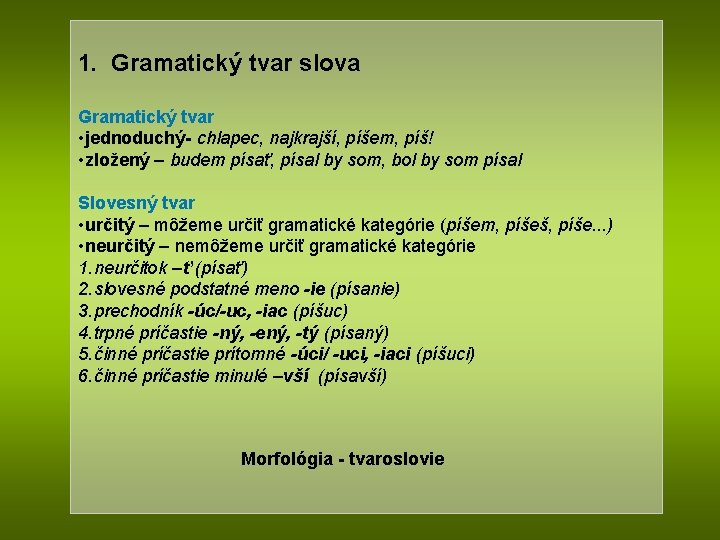 1. Gramatický tvar slova

Gramatický tvar
•jednoduchý- chlapec, najkrajší, píšem, píš!
•zložený – budem písať, písal by som, bol by som písal

Slovesný tvar
•určitý – môžeme určiť gramatické kategórie (píšem, píšeš, píše...)
•neurčitý – nemôžeme určiť gramatické kategórie
1.neurčitok –ť (písať)
2.slovesné podstatné meno -ie (písanie)
3.prechodník -úc/-uc, -iac (píšuc)
4.trpné príčastie -ný, -ený, -tý (písaný)
5.činné príčastie prítomné -úci/ -uci, -iaci (píšuci)
6.činné príčastie minulé –vší (písavší)

Morfológia - tvaroslovie